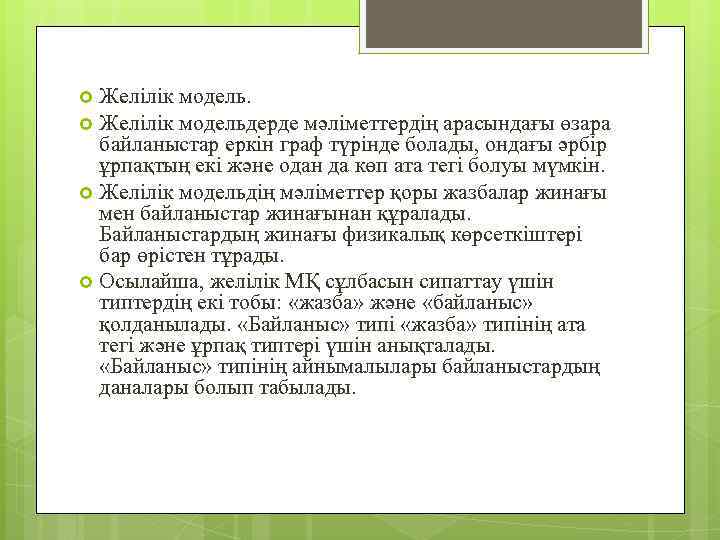 Желілік модель.

Желілік модельдерде мәліметтердің арасындағы өзара байланыстар еркін граф түрінде болады, ондағы әрбір ұрпақтың екі және одан да көп ата тегі болуы мүмкін.

Желілік модельдің мәліметтер қоры жазбалар жинағы мен байланыстар жинағынан құралады. Байланыстардың жинағы физикалық көрсеткіштері бар өрістен тұрады.

Осылайша, желілік МҚ сұлбасын сипаттау үшін типтердің екі тобы: «жазба» және «байланыс» қолданылады. «Байланыс» типі «жазба» типінің ата тегі және ұрпақ типтері үшін анықталады. «Байланыс» типінің айнымалылары байланыстардың даналары болып табылады.